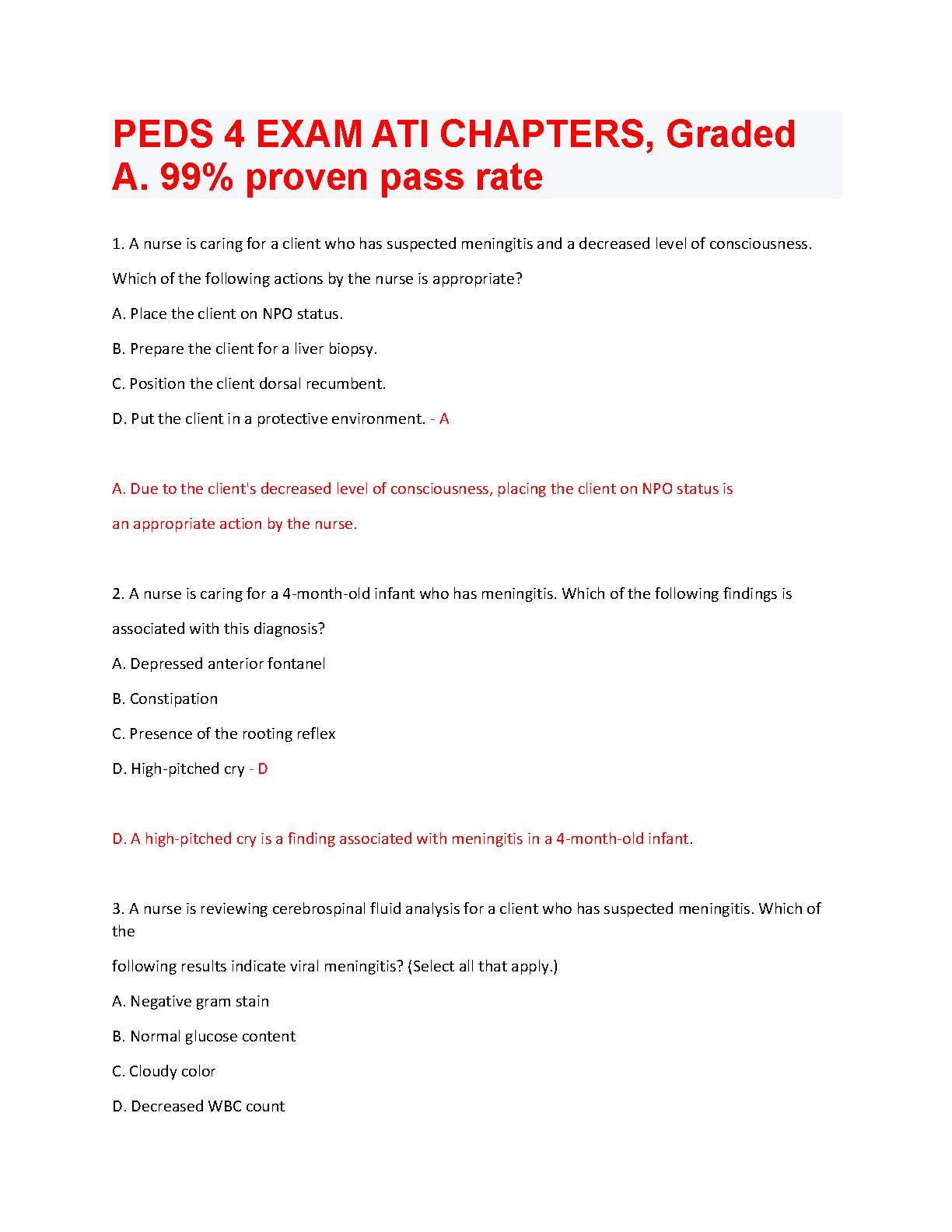 PEDS 4 EXAM ATI CHAPTERS, Graded A. 99% proven pass rate

1. A nurse is caring for a client who has suspected meningitis and a decreased level of consciousness.

Which of the following actions by the nurse is appropriate?

A. Place the client on NPO status.

B. Prepare the client for a liver biopsy.

C. Position the client dorsal recumbent.

D. Put the client in a protective environment. - A

A. Due to the client's decreased level of consciousness, placing the client on NPO status is

an appropriate action by the nurse.

2. A nurse is caring for a 4-month-old infant who has meningitis. Which of the following findings is

associated with this diagnosis?

A. Depressed anterior fontanel

B. Constipation

C. Presence of the rooting reflex

D. High-pitched cry - D

D. A high-pitched cry is a finding associated with meningitis in a 4-month-old infant.

3. A nurse is reviewing cerebrospinal fluid analysis for a client who has suspected meningitis. Which of the

following results indicate viral meningitis? (Select all that apply.)

A. Negative gram stain

B. Normal glucose content

C. Cloudy color

D. Decreased WBC count